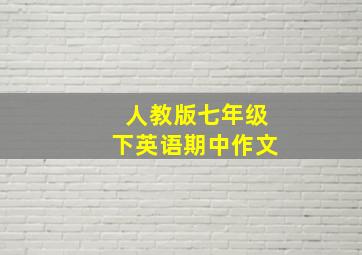 人教版七年级
下英语期中作文